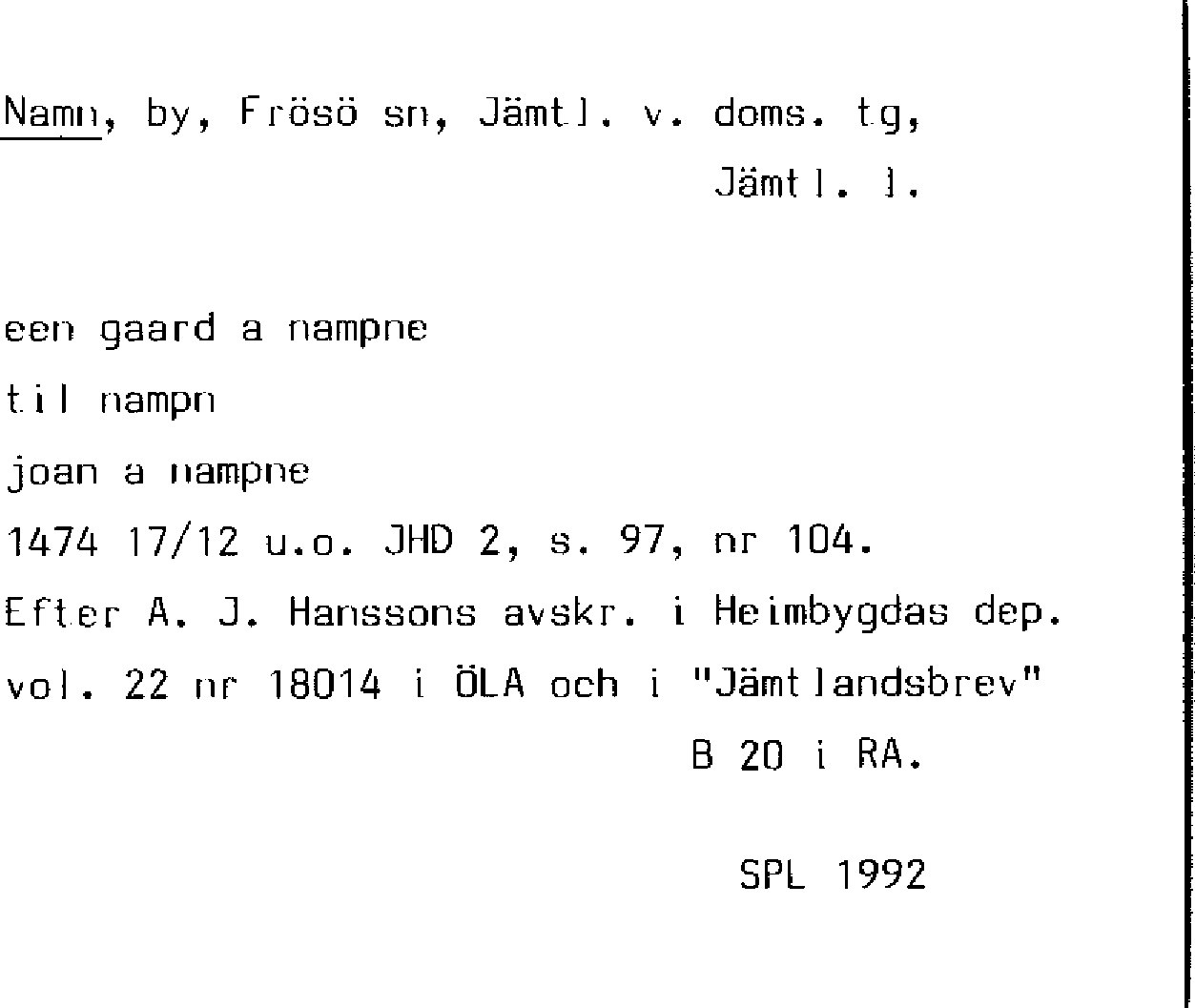 Namn, by, Frösö sn, Jämtl. v. doms. tg, Jämtl. l.

een gaard a nampne
til nampn
joan a nampne
1474 17/12 u.o. JHD 2, s. 97, nr 104.
Efter A. J. Hanssons avskr. i Heimbygdas dep. vol. 22 nr 18014 i ÖLA och i "Jämtlandsbrev" B 20 i RA.

SPL 1992